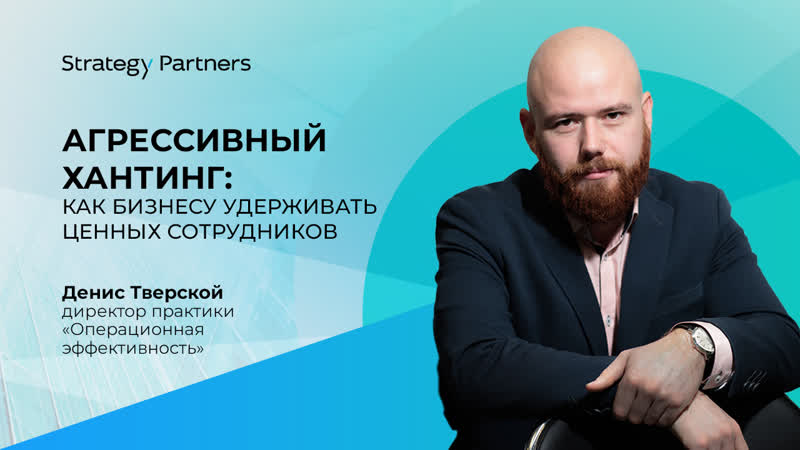 Strategy Partners

АГРЕССИВНЫЙ ХАНТИНГ:
КАК БИЗНЕСУ УДЕРЖИВАТЬ ЦЕННЫХ СОТРУДНИКОВ

Денис Тверской
директор практики «Операционная эффективность»